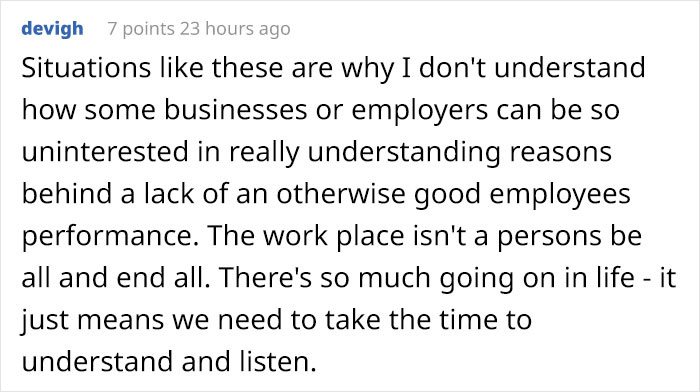 devigh 7 points 23 hours ago

Situations like these are why I don't understand how some businesses or employers can be so uninterested in really understanding reasons behind a lack of an otherwise good employees performance. The work place isn't a persons be all and end all. There's so much going on in life - it just means we need to take the time to understand and listen.